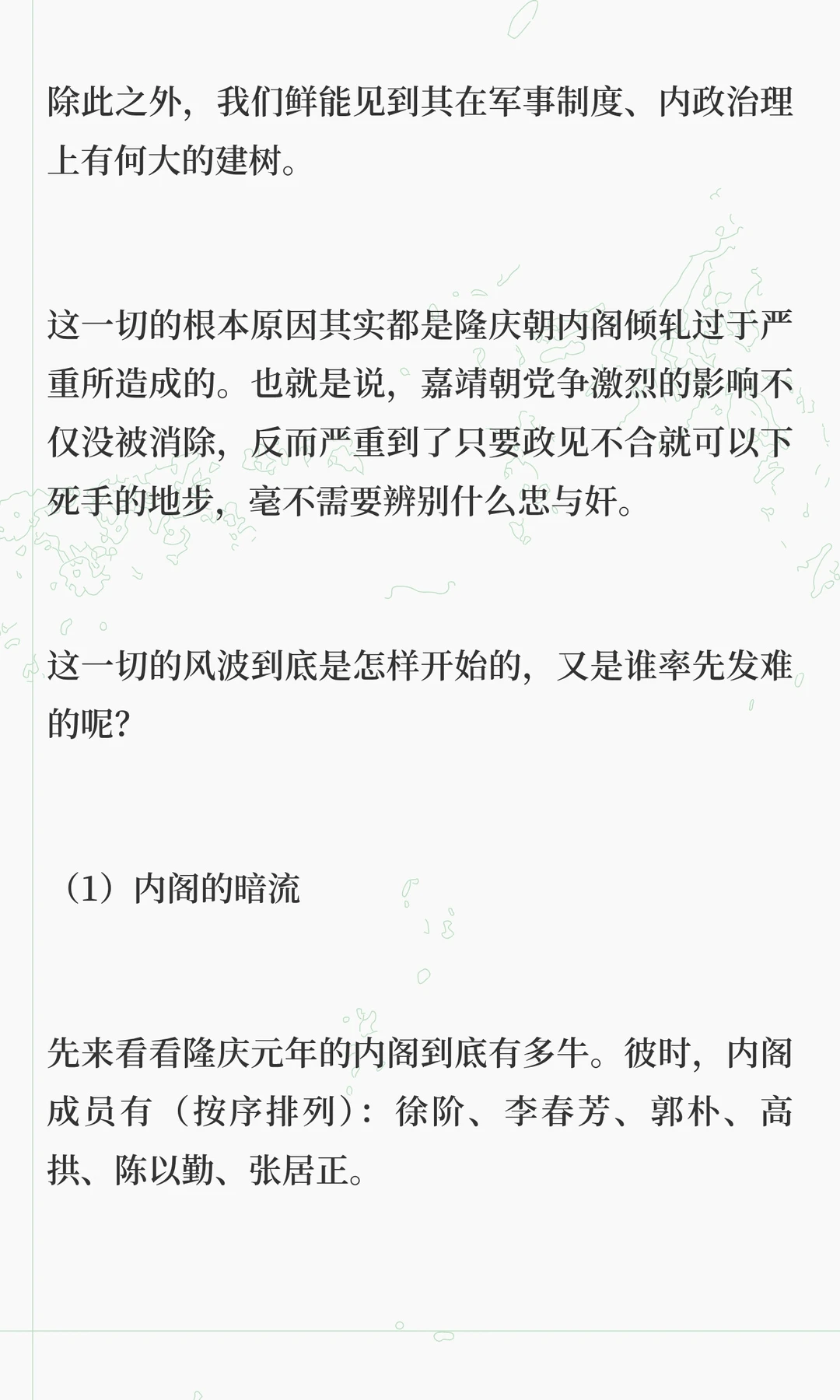 除此之外，我们鲜能见到其在军事制度、内政治理上有何大的建树。

这一切的根本原因其实都是隆庆朝内阁倾轧过于严重所造成的。也就是说，嘉靖朝党争激烈的影响不仅没被消除，反而严重到了只要政见不合就可以下死手的地步，毫不需要辨别什么忠与奸。

这一切的风波到底是怎样开始的，又是谁率先发难的呢?

（1）内阁的暗流

先来看看隆庆元年的内阁到底有多牛。彼时，内阁成员有（按序排列）：徐阶、李春芳、郭朴、高拱、陈以勤、张居正。